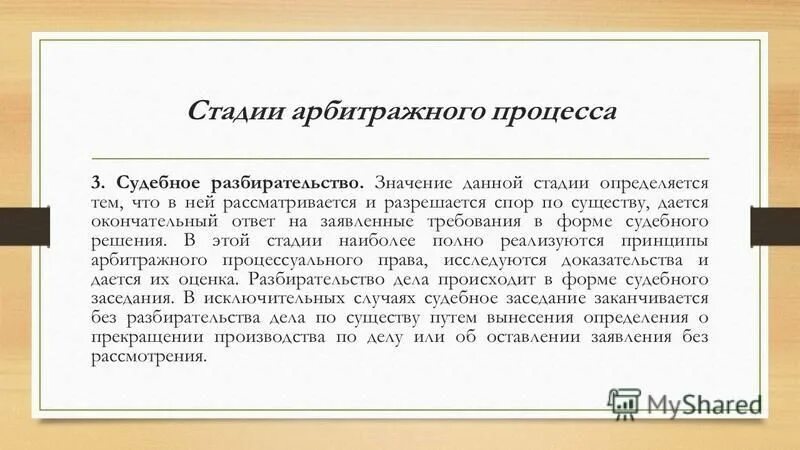 Стадии арбитражного процесса

3. Судебное разбирательство. Значение данной стадии определяется тем, что в ней рассматривается и разрешается спор по существу, дается окончательный ответ на заявленные требования в форме судебного решения. В этой стадии наиболее полно реализуются принципы арбитражного процессуального права, исследуются доказательства и дается их оценка. Разбирательство дела происходит в форме судебного заседания. В исключительных случаях судебное заседание заканчивается без разбирательства дела по существу путем вынесения определения о прекращении производства по делу или об оставлении заявления без рассмотрения.

MyShared